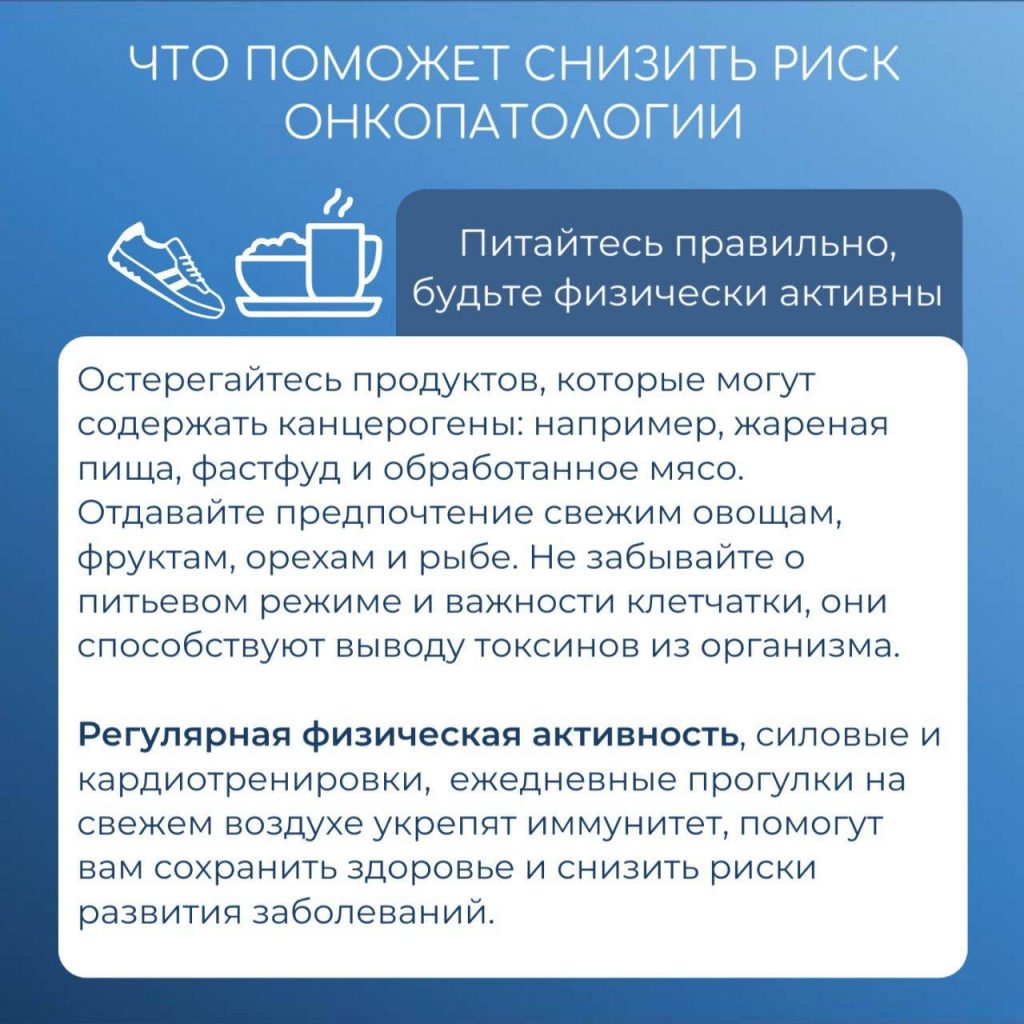 ЧТО ПОМОЖЕТ СНИЗИТЬ РИСК ОНКОПАТОЛОГИИ

Питайтесь правильно, будьте физически активны

Остерегайтесь продуктов, которые могут содержать канцерогены: например, жареная пища, фастфуд и обработанное мясо. Отдавайте предпочтение свежим овощам, фруктам, орехам и рыбе. Не забывайте о питьевом режиме и важности клетчатки, они способствуют выводу токсинов из организма.

Регулярная физическая активность, силовые и кардиотренировки, ежедневные прогулки на свежем воздухе укрепят иммунитет, помогут вам сохранить здоровье и снизить риски развития заболеваний.